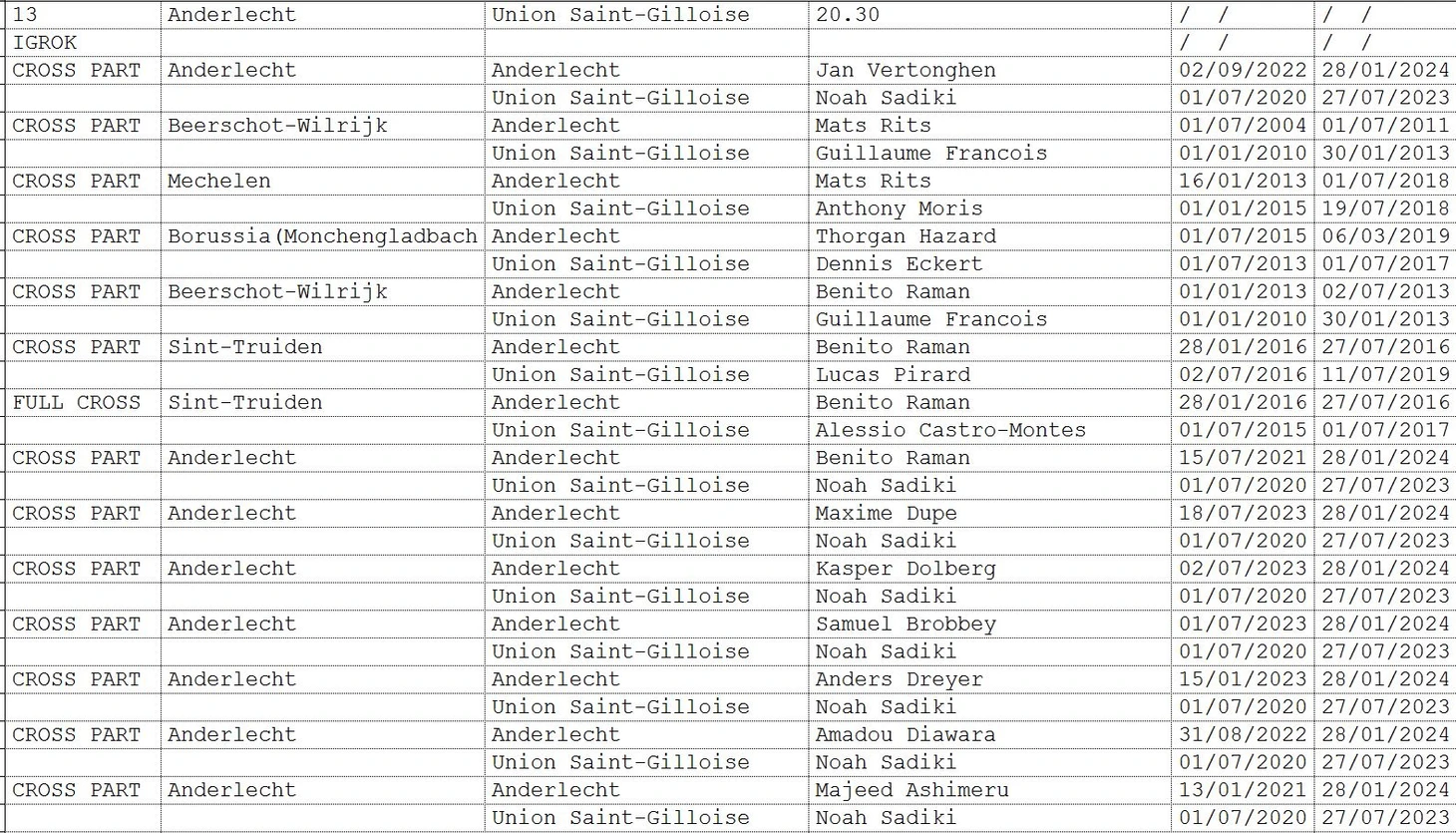 | 13 | Anderlecht | Union Saint-Gilloise | 20.30 | / / | / / |
|---|---|---|---|---|---|
| IGROK | | | | / / | / / |
| CROSS PART | Anderlecht | Anderlecht | Jan Vertonghen | 02/09/2022 | 28/01/2024 |
| | | Union Saint-Gilloise | Noah Sadiki | 01/07/2020 | 27/07/2023 |
| CROSS PART | Beerschot-Wilrijk | Anderlecht | Mats Rits | 01/07/2004 | 01/07/2011 |
| | | Union Saint-Gilloise | Guillaume Francois | 01/01/2010 | 30/01/2013 |
| CROSS PART | Mechelen | Anderlecht | Mats Rits | 16/01/2013 | 01/07/2018 |
| | | Union Saint-Gilloise | Anthony Moris | 01/01/2015 | 19/07/2018 |
| CROSS PART | Borussia(Monchengladbach | Anderlecht | Thorgan Hazard | 01/07/2015 | 06/03/2019 |
| | | Union Saint-Gilloise | Dennis Eckert | 01/07/2013 | 01/07/2017 |
| CROSS PART | Beerschot-Wilrijk | Anderlecht | Benito Raman | 01/01/2013 | 02/07/2013 |
| | | Union Saint-Gilloise | Guillaume Francois | 01/01/2010 | 30/01/2013 |
| CROSS PART | Sint-Truiden | Anderlecht | Benito Raman | 28/01/2016 | 27/07/2016 |
| | | Union Saint-Gilloise | Lucas Pirard | 02/07/2016 | 11/07/2019 |
| FULL CROSS | Sint-Truiden | Anderlecht | Benito Raman | 28/01/2016 | 27/07/2016 |
| | | Union Saint-Gilloise | Alessio Castro-Montes | 01/07/2015 | 01/07/2017 |
| CROSS PART | Anderlecht | Anderlecht | Benito Raman | 15/07/2021 | 28/01/2024 |
| | | Union Saint-Gilloise | Noah Sadiki | 01/07/2020 | 27/07/2023 |
| CROSS PART | Anderlecht | Anderlecht | Maxime Dupe | 18/07/2023 | 28/01/2024 |
| | | Union Saint-Gilloise | Noah Sadiki | 01/07/2020 | 27/07/2023 |
| CROSS PART | Anderlecht | Anderlecht | Kasper Dolberg | 02/07/2023 | 28/01/2024 |
| | | Union Saint-Gilloise | Noah Sadiki | 01/07/2020 | 27/07/2023 |
| CROSS PART | Anderlecht | Anderlecht | Samuel Brobbey | 01/07/2023 | 28/01/2024 |
| | | Union Saint-Gilloise | Noah Sadiki | 01/07/2020 | 27/07/2023 |
| CROSS PART | Anderlecht | Anderlecht | Anders Dreyer | 15/01/2023 | 28/01/2024 |
| | | Union Saint-Gilloise | Noah Sadiki | 01/07/2020 | 27/07/2023 |
| CROSS PART | Anderlecht | Anderlecht | Amadou Diawara | 31/08/2022 | 28/01/2024 |
| | | Union Saint-Gilloise | Noah Sadiki | 01/07/2020 | 27/07/2023 |
| CROSS PART | Anderlecht | Anderlecht | Majeed Ashimeru | 13/01/2021 | 28/01/2024 |
| | | Union Saint-Gilloise | Noah Sadiki | 01/07/2020 | 27/07/2023 |